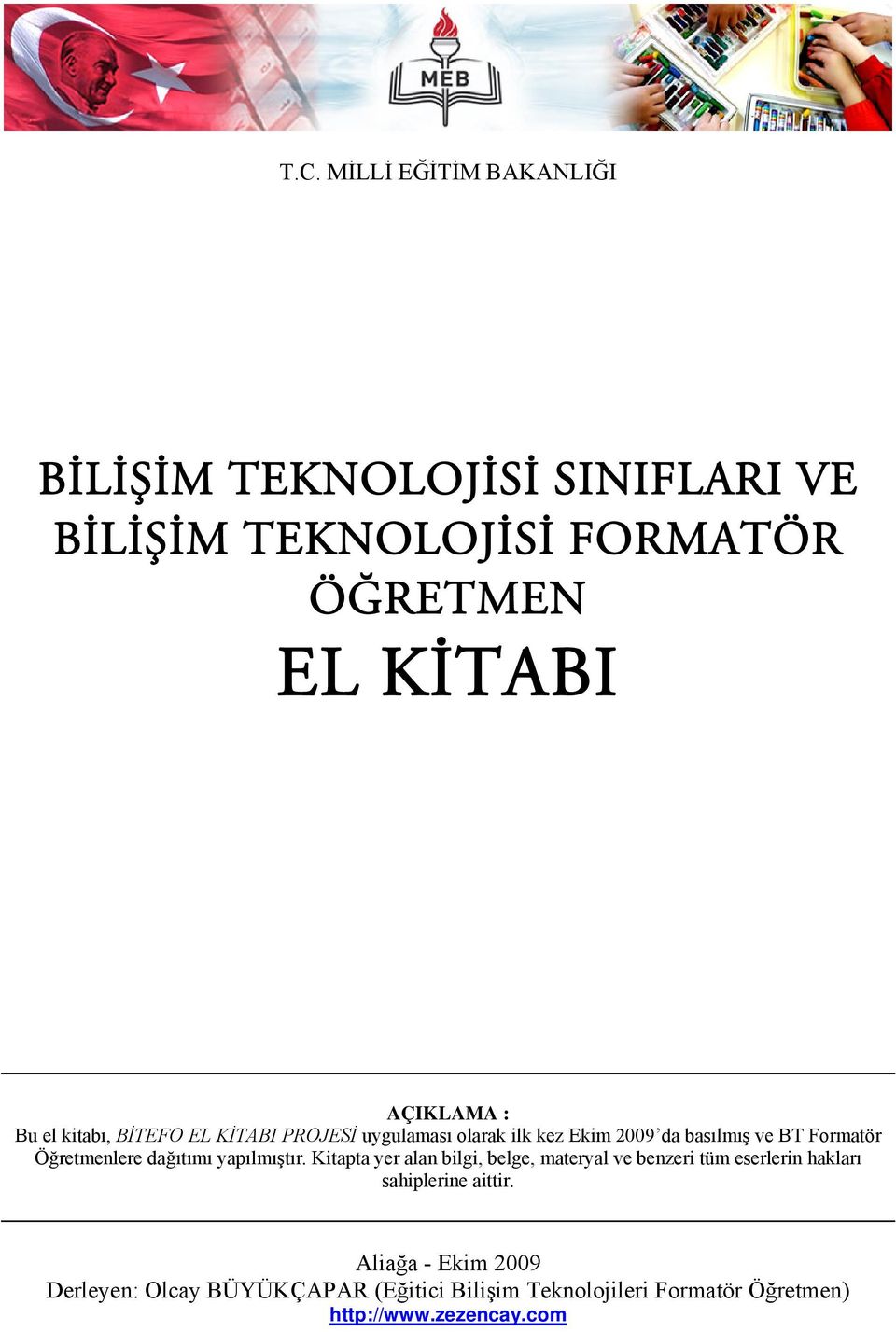 MEB

T.C. MİLLİ EĞİTİM BAKANLIĞI

BİLİŞİM TEKNOLOJİSİ SINIFLARI VE BİLİŞİM TEKNOLOJİSİ FORMATÖR ÖĞRETMEN

EL KİTABI

AÇIKLAMA :
Bu el kitabı, BİTEFO EL KİTABI PROJESİ uygulaması olarak ilk kez Ekim 2009'da basılmış ve BT Formatör Öğretmenlere dağıtımı yapılmıştır. Kitapta yer alan bilgi, belge, materyal ve benzeri tüm eserlerin hakları sahiplerine aittir.

Aliağa - Ekim 2009
Derleyen: Olcay BÜYÜKÇAPAR (Eğitici Bilişim Teknolojileri Formatör Öğretmen)
http://www.zezencay.com